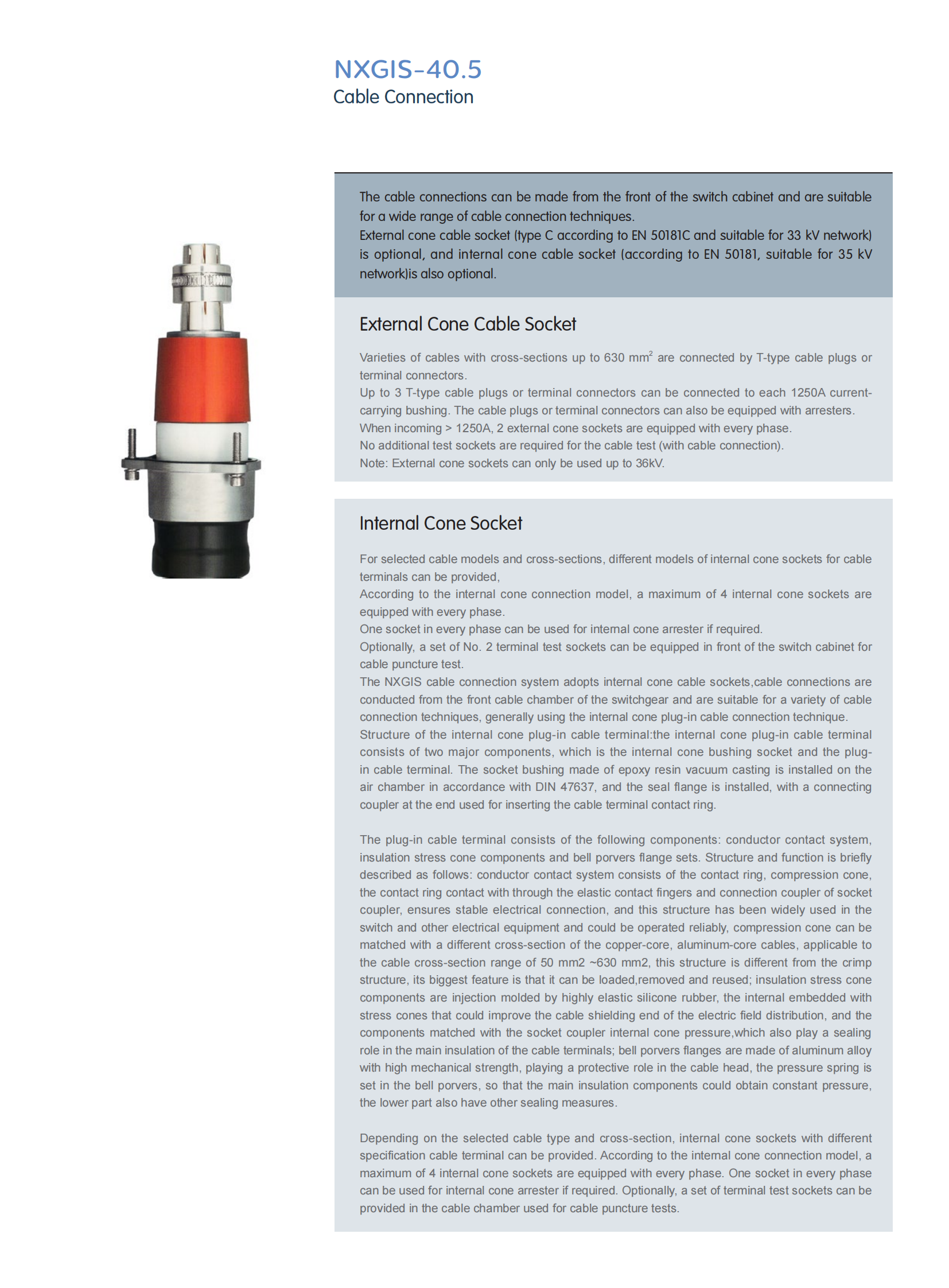 NXGIS-40.5
Cable Connection

The cable connections can be made from the front of the switch cabinet and are suitable for a wide range of cable connection techniques.
External cone cable socket (type C according to EN 50181C and suitable for 33 kV network) is optional, and internal cone cable socket (according to EN 50181, suitable for 35 kV network)is also optional.

External Cone Cable Socket

Varieties of cables with cross-sections up to 630 mm$^2$ are connected by T-type cable plugs or terminal connectors.
Up to 3 T-type cable plugs or terminal connectors can be connected to each 1250A current-carrying bushing. The cable plugs or terminal connectors can also be equipped with arresters.
When incoming > 1250A, 2 external cone sockets are equipped with every phase.
No additional test sockets are required for the cable test (with cable connection).
Note: External cone sockets can only be used up to 36kV.

Internal Cone Socket

For selected cable models and cross-sections, different models of internal cone sockets for cable terminals can be provided,
According to the internal cone connection model, a maximum of 4 internal cone sockets are equipped with every phase.
One socket in every phase can be used for internal cone arrester if required.
Optionally, a set of No. 2 terminal test sockets can be equipped in front of the switch cabinet for cable puncture test.
The NXGIS cable connection system adopts internal cone cable sockets,cable connections are conducted from the front cable chamber of the switchgear and are suitable for a variety of cable connection techniques, generally using the internal cone plug-in cable connection technique.
Structure of the internal cone plug-in cable terminal:the internal cone plug-in cable terminal consists of two major components, which is the internal cone bushing socket and the plug-in cable terminal. The socket bushing made of epoxy resin vacuum casting is installed on the air chamber in accordance with DIN 47637, and the seal flange is installed, with a connecting coupler at the end used for inserting the cable terminal contact ring.

The plug-in cable terminal consists of the following components: conductor contact system, insulation stress cone components and bell porvers flange sets. Structure and function is briefly described as follows: conductor contact system consists of the contact ring, compression cone, the contact ring contact with through the elastic contact fingers and connection coupler of socket coupler, ensures stable electrical connection, and this structure has been widely used in the switch and other electrical equipment and could be operated reliably, compression cone can be matched with a different cross-section of the copper-core, aluminum-core cables, applicable to the cable cross-section range of 50 mm2 ~630 mm2, this structure is different from the crimp structure, its biggest feature is that it can be loaded,removed and reused; insulation stress cone components are injection molded by highly elastic silicone rubber, the internal embedded with stress cones that could improve the cable shielding end of the electric field distribution, and the components matched with the socket coupler internal cone pressure,which also play a sealing role in the main insulation of the cable terminals; bell porvers flanges are made of aluminum alloy with high mechanical strength, playing a protective role in the cable head, the pressure spring is set in the bell porvers, so that the main insulation components could obtain constant pressure, the lower part also have other sealing measures.

Depending on the selected cable type and cross-section, internal cone sockets with different specification cable terminal can be provided. According to the internal cone connection model, a maximum of 4 internal cone sockets are equipped with every phase. One socket in every phase can be used for internal cone arrester if required. Optionally, a set of terminal test sockets can be provided in the cable chamber used for cable puncture tests.